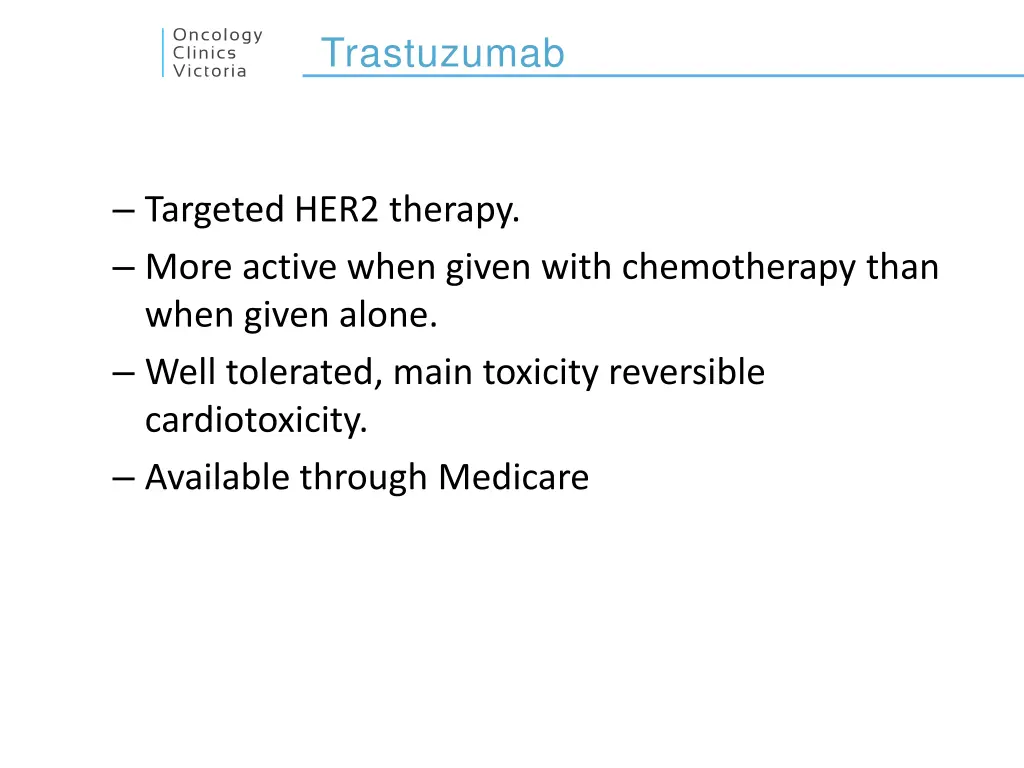 Oncology Clinics Victoria

Trastuzumab

– Targeted HER2 therapy.
– More active when given with chemotherapy than when given alone.
– Well tolerated, main toxicity reversible cardiotoxicity.
– Available through Medicare